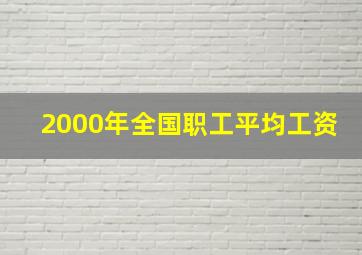 2000年全国职工平均工资